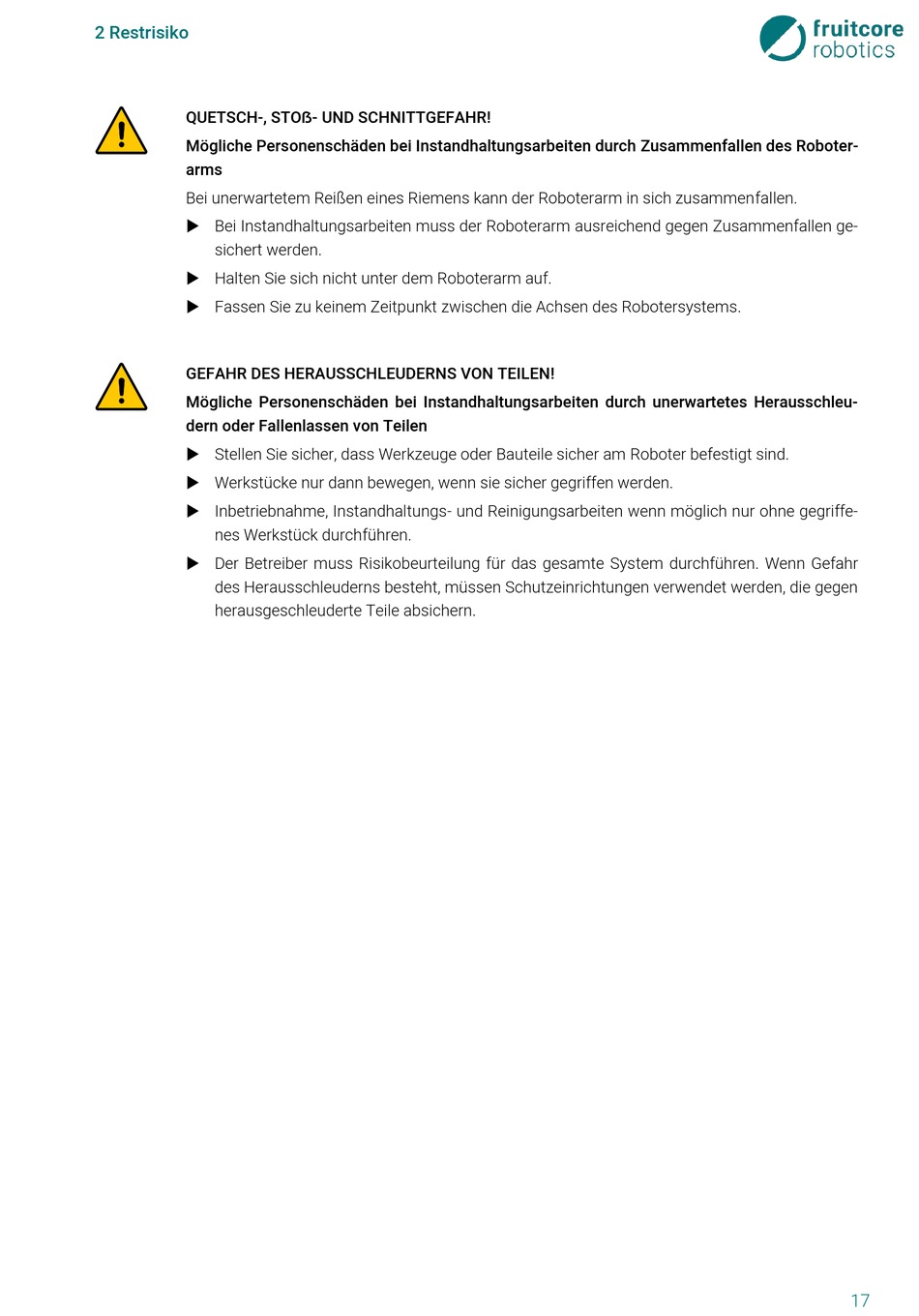 2 Restrisiko

fruitcore robotics

QUETSCH-, STOß- UND SCHNITTGEFAHR!

Mögliche Personenschäden bei Instandhaltungsarbeiten durch Zusammenfallen des Roboterarms

Bei unerwartetem Reißen eines Riemens kann der Roboterarm in sich zusammenfallen.

▶ Bei Instandhaltungsarbeiten muss der Roboterarm ausreichend gegen Zusammenfallen gesichert werden.

▶ Halten Sie sich nicht unter dem Roboterarm auf.

▶ Fassen Sie zu keinem Zeitpunkt zwischen die Achsen des Robotersystems.

GEFAHR DES HERAUSSCHLEUDERNS VON TEILEN!

Mögliche Personenschäden bei Instandhaltungsarbeiten durch unerwartetes Herausschleudern oder Fallenlassen von Teilen

▶ Stellen Sie sicher, dass Werkzeuge oder Bauteile sicher am Roboter befestigt sind.

▶ Werkstücke nur dann bewegen, wenn sie sicher gegriffen werden.

▶ Inbetriebnahme, Instandhaltungs- und Reinigungsarbeiten wenn möglich nur ohne gegriffenes Werkstück durchführen.

▶ Der Betreiber muss Risikobeurteilung für das gesamte System durchführen. Wenn Gefahr des Herausschleuderns besteht, müssen Schutzeinrichtungen verwendet werden, die gegen herausgeschleuderte Teile absichern.

17